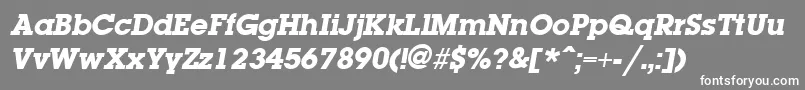 AaBbCcDdEeFfGgHhIiJjKkLlMmNnOoPpQqRrSsTtUu
VvWwXxYyZz1234567890(!@#$%?&[*^;=+-/.,:])

fontsforyou.com